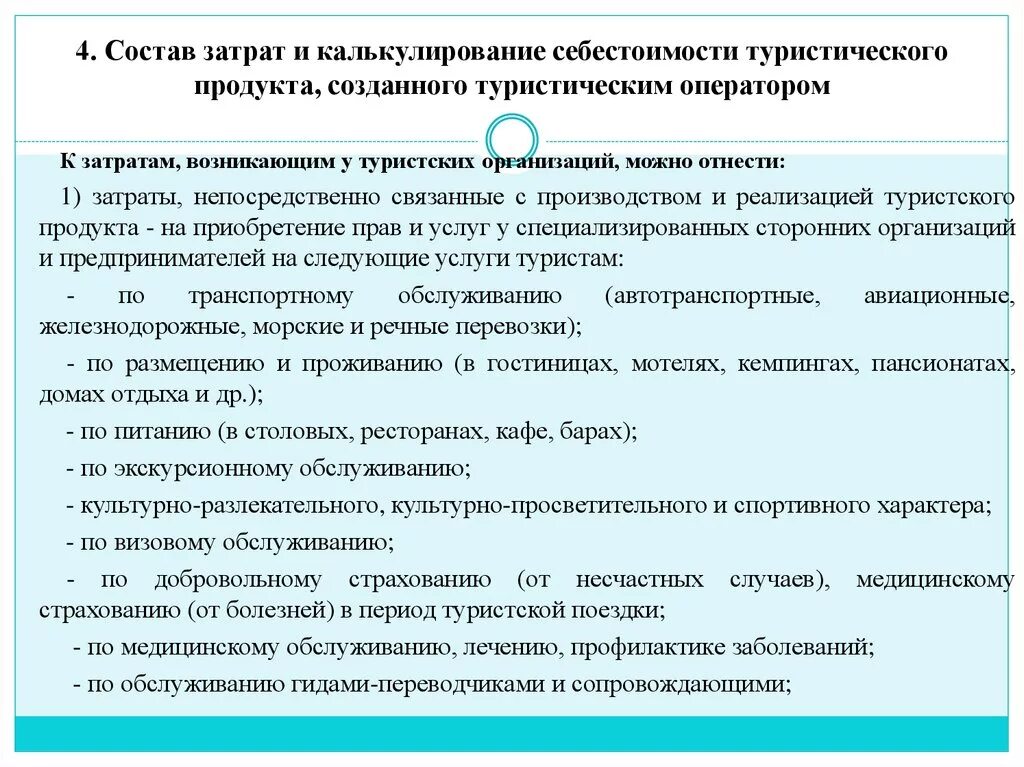 4. Состав затрат и калькулирование себестоимости туристического продукта, созданного туристическим оператором

К затратам, возникающим у туристских организаций, можно отнести:

1) затраты, непосредственно связанные с производством и реализацией туристского продукта - на приобретение прав и услуг у специализированных сторонних организаций и предпринимателей на следующие услуги туристам:

- по транспортному обслуживанию (автотранспортные, авиационные, железнодорожные, морские и речные перевозки);

- по размещению и проживанию (в гостиницах, мотелях, кемпингах, пансионатах, домах отдыха и др.);

- по питанию (в столовых, ресторанах, кафе, барах);

- по экскурсионному обслуживанию;

- культурно-разлекательного, культурно-просветительного и спортивного характера;

- по визовому обслуживанию;

- по добровольному страхованию (от несчастных случаев), медицинскому страхованию (от болезней) в период туристской поездки;

- по медицинскому обслуживанию, лечению, профилактике заболеваний;

- по обслуживанию гидами-переводчиками и сопровождающими;